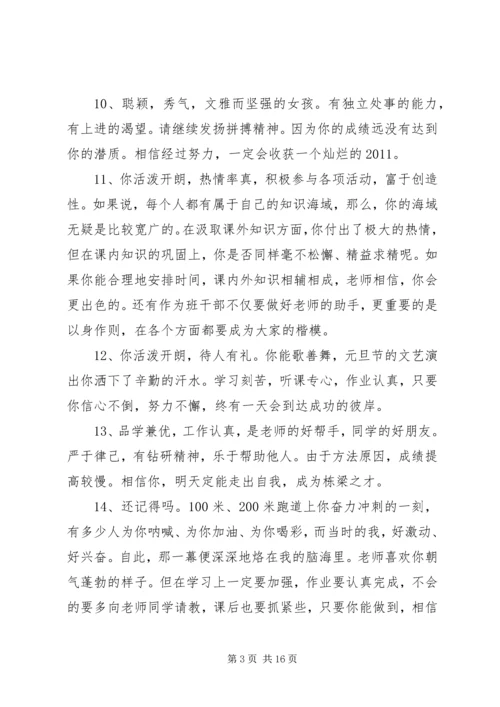 10、聪颖，秀气，文雅而坚强的女孩。有独立处事的能力，有上进的渴望。请继续发扬拼搏精神。因为你的成绩远没有达到你的潜质。相信经过努力，一定会收获一个灿烂的 2011。

11、你活泼开朗，热情率真，积极参与各项活动，富于创造性。如果说，每个人都有属于自己的知识海域，那么，你的海域无疑是比较宽广的。在汲取课外知识方面，你付出了极大的热情，但在课内知识的巩固上，你是否同样毫不松懈、精益求精呢。如果你能合理地安排时间，课内外知识相辅相成，老师相信，你会更出色的。还有作为班干部不仅要做好老师的助手，更重要的是以身作则，在各个方面都要成为大家的楷模。

12、你活泼开朗，待人有礼。你能歌善舞，元旦节的文艺演出你洒下了辛勤的汗水。学习刻苦，听课专心，作业认真，只要你信心不倒，努力不懈，终有一天会到达成功的彼岸。

13、品学兼优，工作认真，是老师的好帮手，同学的好朋友。严于律己，有钻研精神，乐于帮助他人。由于方法原因，成绩提高较慢。相信你，明天定能走出自我，成为栋梁之才。

14、还记得吗。100 米、200 米跑道上你奋力冲刺的一刻，有多少人为你呐喊、为你加油、为你喝彩，而当时的我，好激动、好兴奋。自此，那一幕便深深地烙在我的脑海里。老师喜欢你朝气蓬勃的样子。但在学习上一定要加强，作业要认真完成，不会的要多向老师同学请教，课后也要抓紧些，只要你能做到，相信

第 3 页 共 16 页